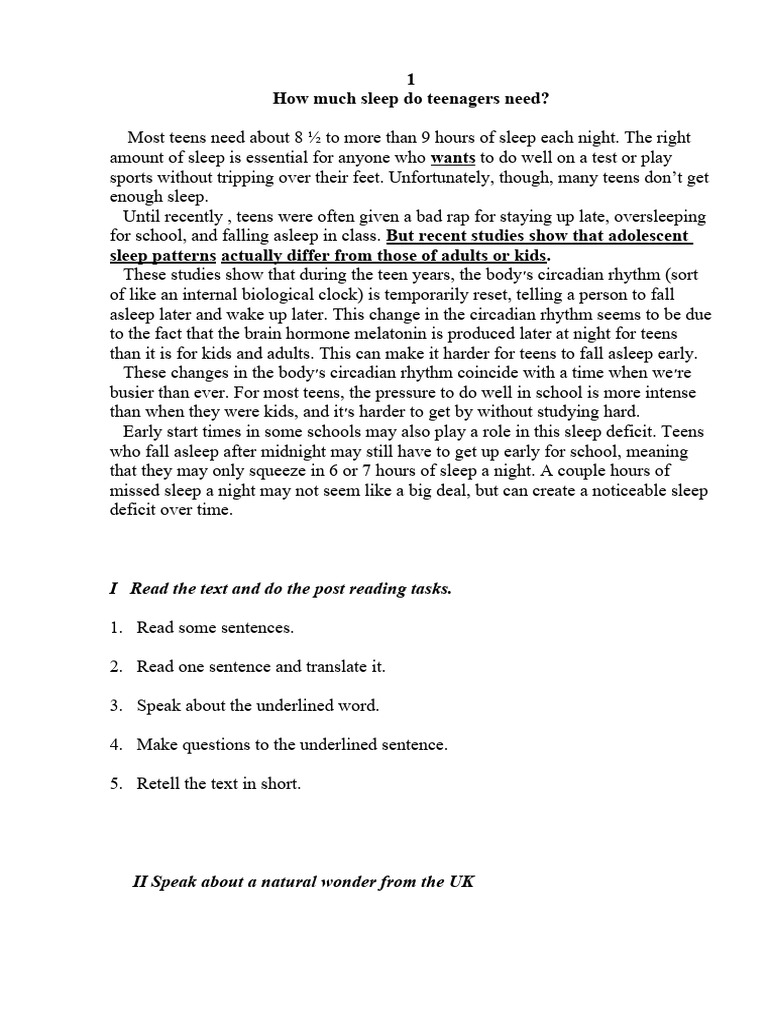 1
How much sleep do teenagers need?

Most teens need about 8 ½ to more than 9 hours of sleep each night. The right amount of sleep is essential for anyone who wants to do well on a test or play sports without tripping over their feet. Unfortunately, though, many teens don't get enough sleep.

Until recently , teens were often given a bad rap for staying up late, oversleeping for school, and falling asleep in class. But recent studies show that adolescent sleep patterns actually differ from those of adults or kids.

These studies show that during the teen years, the body's circadian rhythm (sort of like an internal biological clock) is temporarily reset, telling a person to fall asleep later and wake up later. This change in the circadian rhythm seems to be due to the fact that the brain hormone melatonin is produced later at night for teens than it is for kids and adults. This can make it harder for teens to fall asleep early.

These changes in the body's circadian rhythm coincide with a time when we're busier than ever. For most teens, the pressure to do well in school is more intense than when they were kids, and it's harder to get by without studying hard.

Early start times in some schools may also play a role in this sleep deficit. Teens who fall asleep after midnight may still have to get up early for school, meaning that they may only squeeze in 6 or 7 hours of sleep a night. A couple hours of missed sleep a night may not seem like a big deal, but can create a noticeable sleep deficit over time.

I Read the text and do the post reading tasks.

1. Read some sentences.

2. Read one sentence and translate it.

3. Speak about the underlined word.

4. Make questions to the underlined sentence.

5. Retell the text in short.

II Speak about a natural wonder from the UK